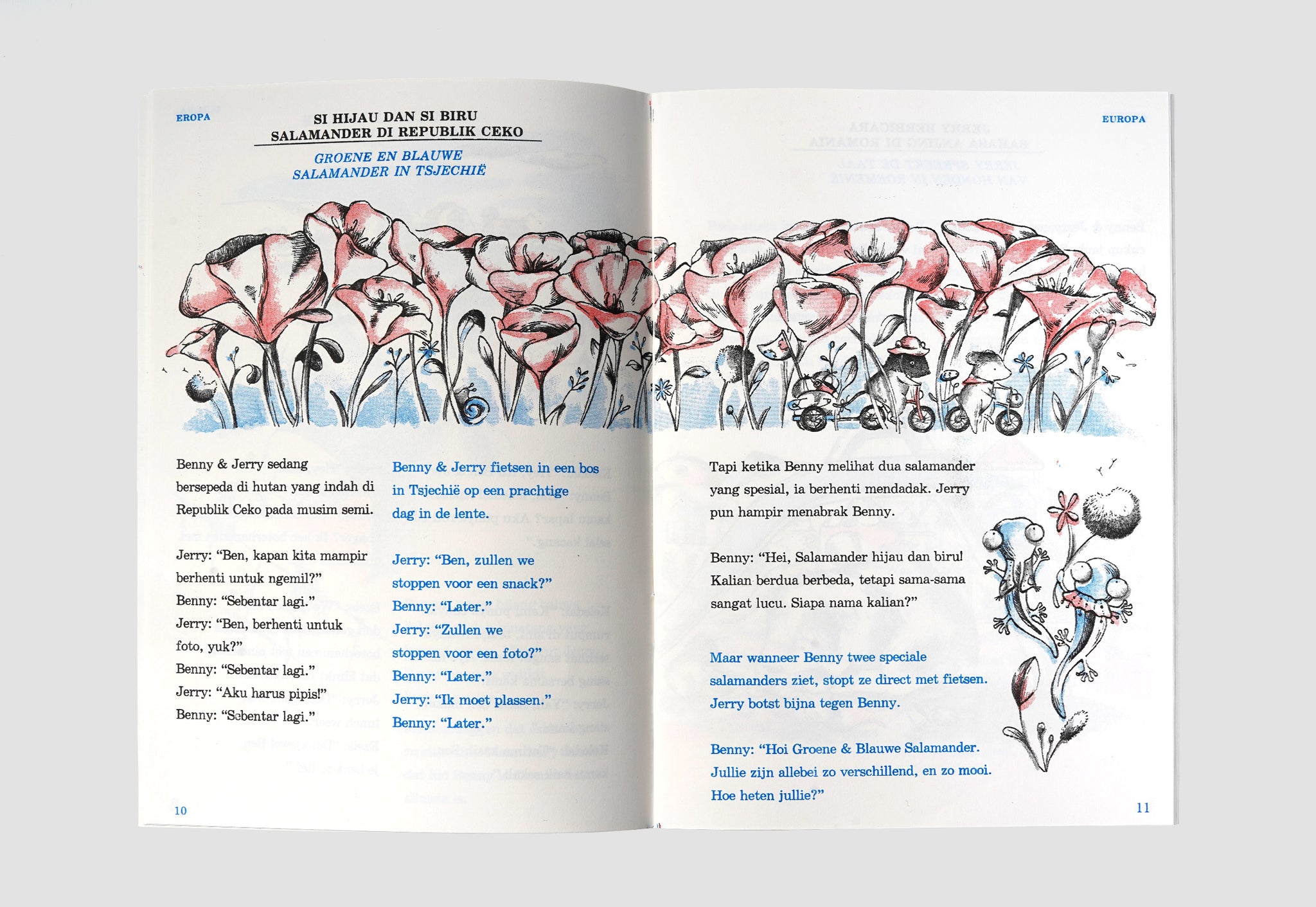 EROPA

SI HIJAU DAN SI BIRU
SALAMANDER DI REPUBLIK CEKO

GROENE EN BLAUWE
SALAMANDER IN TSJECHIË

Benny & Jerry sedang bersepeda di hutan yang indah di Republik Ceko pada musim semi.

Jerry: "Ben, kapan kita mampir berhenti untuk ngemil?"
Benny: "Sebentar lagi."
Jerry: "Ben, berhenti untuk foto, yuk?"
Benny: "Sebentar lagi."
Jerry: "Aku harus pipis!"
Benny: "Sebentar lagi."

Benny & Jerry fietsen in een bos in Tsjechië op een prachtige dag in de lente.

Jerry: "Ben, zullen we stoppen voor een snack?"
Benny: "Later."
Jerry: "Zullen we stoppen voor een foto?"
Benny: "Later."
Jerry: "Ik moet plassen."
Benny: "Later."

10

EUROPA

Tapi ketika Benny melihat dua salamander yang spesial, ia berhenti mendadak. Jerry pun hampir menabrak Benny.

Benny: "Hei, Salamander hijau dan biru! Kalian berdua berbeda, tetapi sama-sama sangat lucu. Siapa nama kalian?"

Maar wanneer Benny twee speciale salamanders ziet, stopt ze direct met fietsen. Jerry botst bijna tegen Benny.

Benny: "Hoi Groene & Blauwe Salamander. Jullie zijn allebei zo verschillend, en zo mooi. Hoe heten jullie?"

11